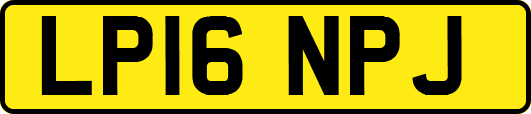 LP16 NPJ